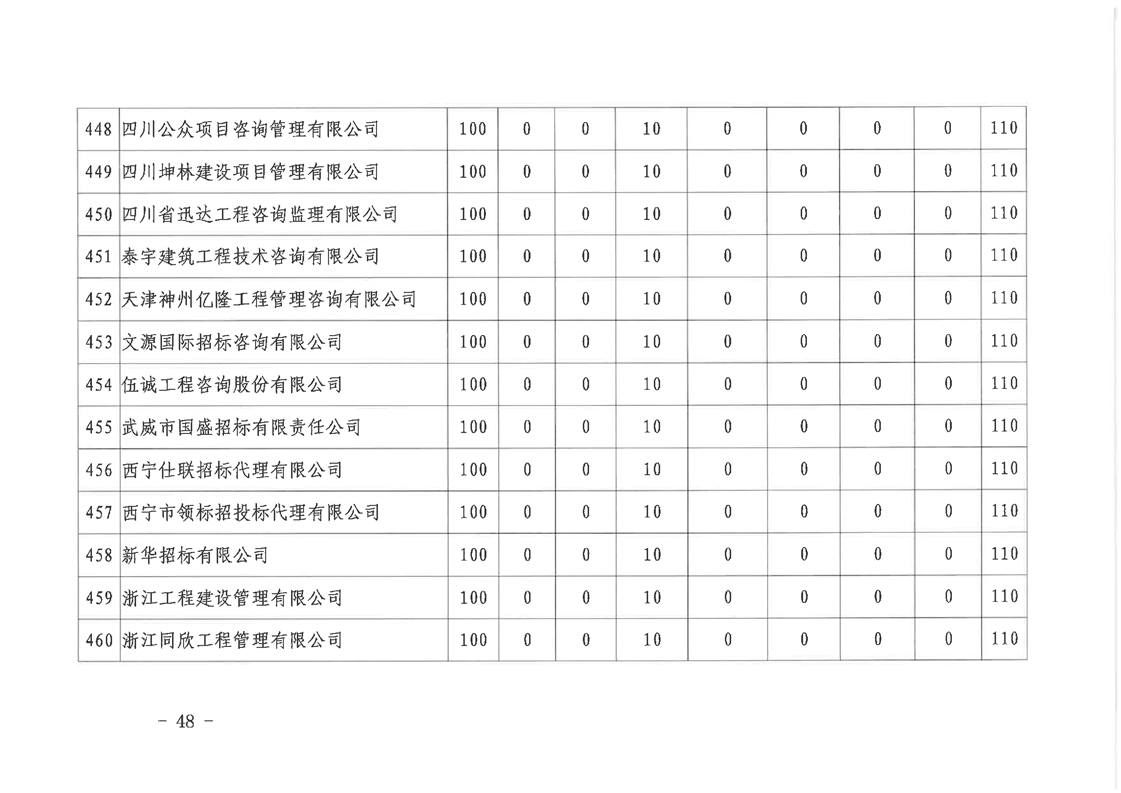 | 448 | 四川公众项目咨询管理有限公司 | 100 | 0 | 0 | 10 | 0 | 0 | 0 | 0 | 110 |
|---|---|---|---|---|---|---|---|---|---|---|
| 449 | 四川坤林建设项目管理有限公司 | 100 | 0 | 0 | 10 | 0 | 0 | 0 | 0 | 110 |
| 450 | 四川省迅达工程咨询监理有限公司 | 100 | 0 | 0 | 10 | 0 | 0 | 0 | 0 | 110 |
| 451 | 泰宇建筑工程技术咨询有限公司 | 100 | 0 | 0 | 10 | 0 | 0 | 0 | 0 | 110 |
| 452 | 天津神州亿隆工程管理咨询有限公司 | 100 | 0 | 0 | 10 | 0 | 0 | 0 | 0 | 110 |
| 453 | 文源国际招标咨询有限公司 | 100 | 0 | 0 | 10 | 0 | 0 | 0 | 0 | 110 |
| 454 | 伍诚工程咨询股份有限公司 | 100 | 0 | 0 | 10 | 0 | 0 | 0 | 0 | 110 |
| 455 | 武威市国盛招标有限责任公司 | 100 | 0 | 0 | 10 | 0 | 0 | 0 | 0 | 110 |
| 456 | 西宁仕联招标代理有限公司 | 100 | 0 | 0 | 10 | 0 | 0 | 0 | 0 | 110 |
| 457 | 西宁市领标招投标代理有限公司 | 100 | 0 | 0 | 10 | 0 | 0 | 0 | 0 | 110 |
| 458 | 新华招标有限公司 | 100 | 0 | 0 | 10 | 0 | 0 | 0 | 0 | 110 |
| 459 | 浙江工程建设管理有限公司 | 100 | 0 | 0 | 10 | 0 | 0 | 0 | 0 | 110 |
| 460 | 浙江同欣工程管理有限公司 | 100 | 0 | 0 | 10 | 0 | 0 | 0 | 0 | 110 |

- 48 -